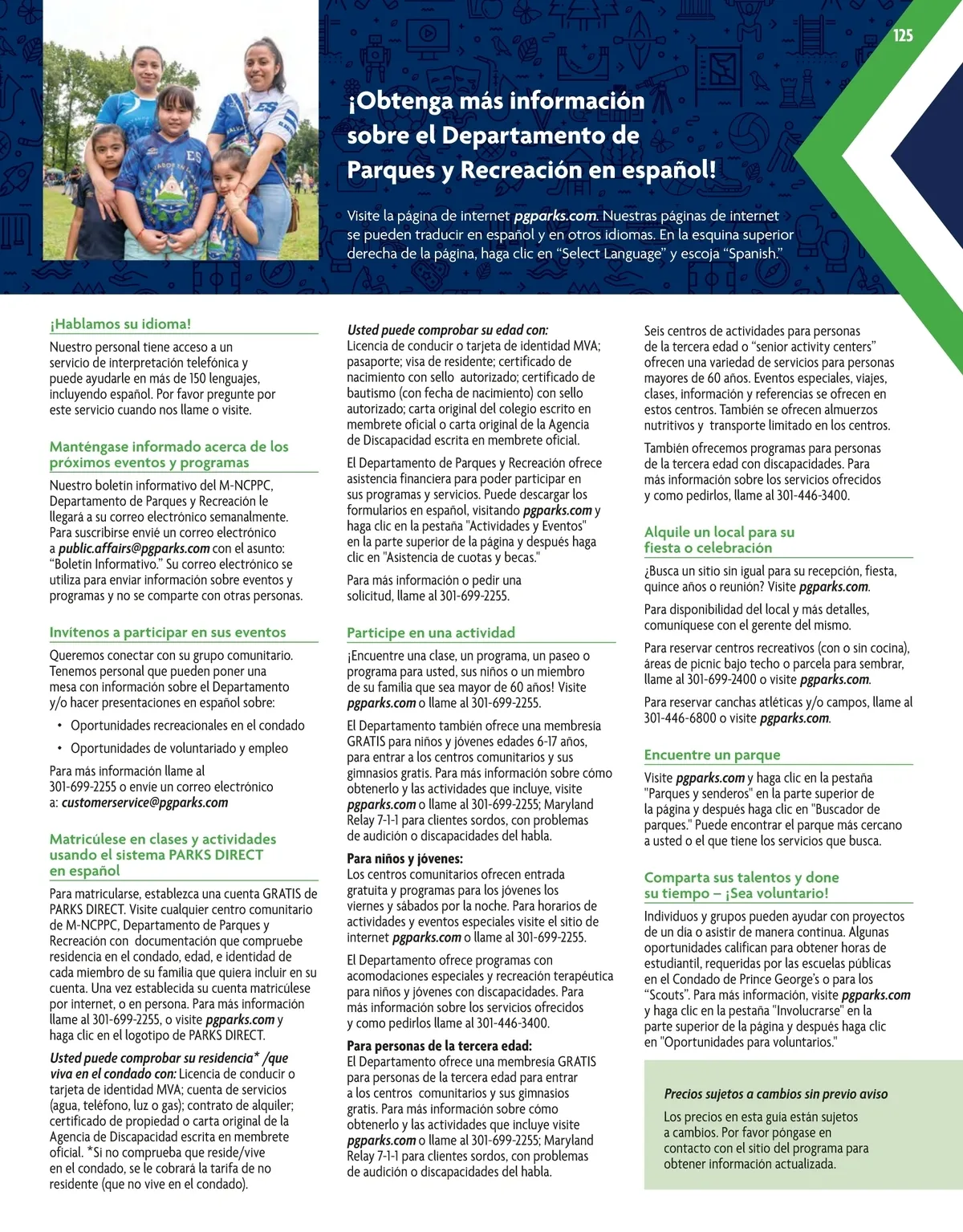 125

¡Obtenga más información sobre el Departamento de Parques y Recreación en español!

Visite la página de internet pgparks.com. Nuestras páginas de internet se pueden traducir en español y en otros idiomas. En la esquina superior derecha de la página, haga clic en "Select Language" y escoja "Spanish."

¡Hablamos su idioma!

Nuestro personal tiene acceso a un servicio de interpretación telefónica y puede ayudarle en más de 150 lenguajes, incluyendo español. Por favor pregunte por este servicio cuando nos llame o visite.

Manténgase informado acerca de los próximos eventos y programas

Nuestro boletín informativo del M-NCPPC, Departamento de Parques y Recreación le llegará a su correo electrónico semanalmente. Para suscribirse envié un correo electrónico a public.affairs@pgparks.com con el asunto: "Boletín Informativo." Su correo electrónico se utiliza para enviar información sobre eventos y programas y no se comparte con otras personas.

Invítenos a participar en sus eventos

Queremos conectar con su grupo comunitario. Tenemos personal que pueden poner una mesa con información sobre el Departamento y/o hacer presentaciones en español sobre:

• Oportunidades recreacionales en el condado
• Oportunidades de voluntariado y empleo

Para más información llame al 301-699-2255 o envíe un correo electrónico a: customerservice@pgparks.com

Matricúlese en clases y actividades usando el sistema PARKS DIRECT en español

Para matricularse, establezca una cuenta GRATIS de PARKS DIRECT. Visite cualquier centro comunitario de M-NCPPC, Departamento de Parques y Recreación con documentación que compruebe residencia en el condado, edad, e identidad de cada miembro de su familia que quiera incluir en su cuenta. Una vez establecida su cuenta matricúlese por internet, o en persona. Para más información llame al 301-699-2255, o visite pgparks.com y haga clic en el logotipo de PARKS DIRECT.

Usted puede comprobar su residencia* /que viva en el condado con: Licencia de conducir o tarjeta de identidad MVA; cuenta de servicios (agua, teléfono, luz o gas); contrato de alquiler; certificado de propiedad o carta original de la Agencia de Discapacidad escrita en membrete oficial. *Si no comprueba que reside/vive en el condado, se le cobrará la tarifa de no residente (que no vive en el condado).

Usted puede comprobar su edad con: Licencia de conducir o tarjeta de identidad MVA; pasaporte; visa de residente; certificado de nacimiento con sello autorizado; certificado de bautismo (con fecha de nacimiento) con sello autorizado; carta original del colegio escrito en membrete oficial o carta original de la Agencia de Discapacidad escrita en membrete oficial.

El Departamento de Parques y Recreación ofrece asistencia financiera para poder participar en sus programas y servicios. Puede descargar los formularios en español, visitando pgparks.com y haga clic en la pestaña "Actividades y Eventos" en la parte superior de la página y después haga clic en "Asistencia de cuotas y becas."

Para más información o pedir una solicitud, llame al 301-699-2255.

Participe en una actividad

¡Encuentre una clase, un programa, un paseo o programa para usted, sus niños o un miembro de su familia que sea mayor de 60 años! Visite pgparks.com o llame al 301-699-2255.

El Departamento también ofrece una membresía GRATIS para niños y jóvenes edades 6-17 años, para entrar a los centros comunitarios y sus gimnasios gratis. Para más información sobre cómo obtenerlo y las actividades que incluye, visite pgparks.com o llame al 301-699-2255; Maryland Relay 7-1-1 para clientes sordos, con problemas de audición o discapacidades del habla.

Para niños y jóvenes:
Los centros comunitarios ofrecen entrada gratuita y programas para los jóvenes los viernes y sábados por la noche. Para horarios de actividades y eventos especiales visite el sitio de internet pgparks.com o llame al 301-699-2255.

El Departamento ofrece programas con acomodaciones especiales y recreación terapéutica para niños y jóvenes con discapacidades. Para más información sobre los servicios ofrecidos y como pedirlos llame al 301-446-3400.

Para personas de la tercera edad:
El Departamento ofrece una membresía GRATIS para personas de la tercera edad para entrar a los centros comunitarios y sus gimnasios gratis. Para más información sobre cómo obtenerlo y las actividades que incluye visite pgparks.com o llame al 301-699-2255; Maryland Relay 7-1-1 para clientes sordos, con problemas de audición o discapacidades del habla.

Seis centros de actividades para personas de la tercera edad o "senior activity centers" ofrecen una variedad de servicios para personas mayores de 60 años. Eventos especiales, viajes, clases, información y referencias se ofrecen en estos centros. También se ofrecen almuerzos nutritivos y transporte limitado en los centros.

También ofrecemos programas para personas de la tercera edad con discapacidades. Para más información sobre los servicios ofrecidos y como pedirlos, llame al 301-446-3400.

Alquile un local para su fiesta o celebración

¿Busca un sitio sin igual para su recepción, fiesta, quince años o reunión? Visite pgparks.com.

Para disponibilidad del local y más detalles, comuníquese con el gerente del mismo.

Para reservar centros recreativos (con o sin cocina), áreas de picnic bajo techo o parcela para sembrar, llame al 301-699-2400 o visite pgparks.com.

Para reservar canchas atléticas y/o campos, llame al 301-446-6800 o visite pgparks.com.

Encuentre un parque

Visite pgparks.com y haga clic en la pestaña "Parques y senderos" en la parte superior de la página y después haga clic en "Buscador de parques." Puede encontrar el parque más cercano a usted o el que tiene los servicios que busca.

Comparta sus talentos y done su tiempo – ¡Sea voluntario!

Individuos y grupos pueden ayudar con proyectos de un día o asistir de manera continua. Algunas oportunidades califican para obtener horas de estudiantil, requeridas por las escuelas públicas en el Condado de Prince George's o para los "Scouts". Para más información, visite pgparks.com y haga clic en la pestaña "Involucrarse" en la parte superior de la página y después haga clic en "Oportunidades para voluntarios."

Precios sujetos a cambios sin previo aviso

Los precios en esta guía están sujetos a cambios. Por favor póngase en contacto con el sitio del programa para obtener información actualizada.